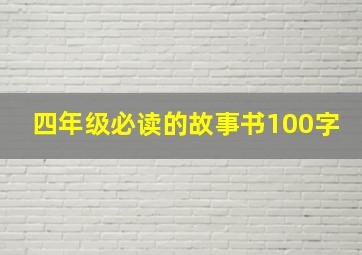 四年级必读的故事书100字